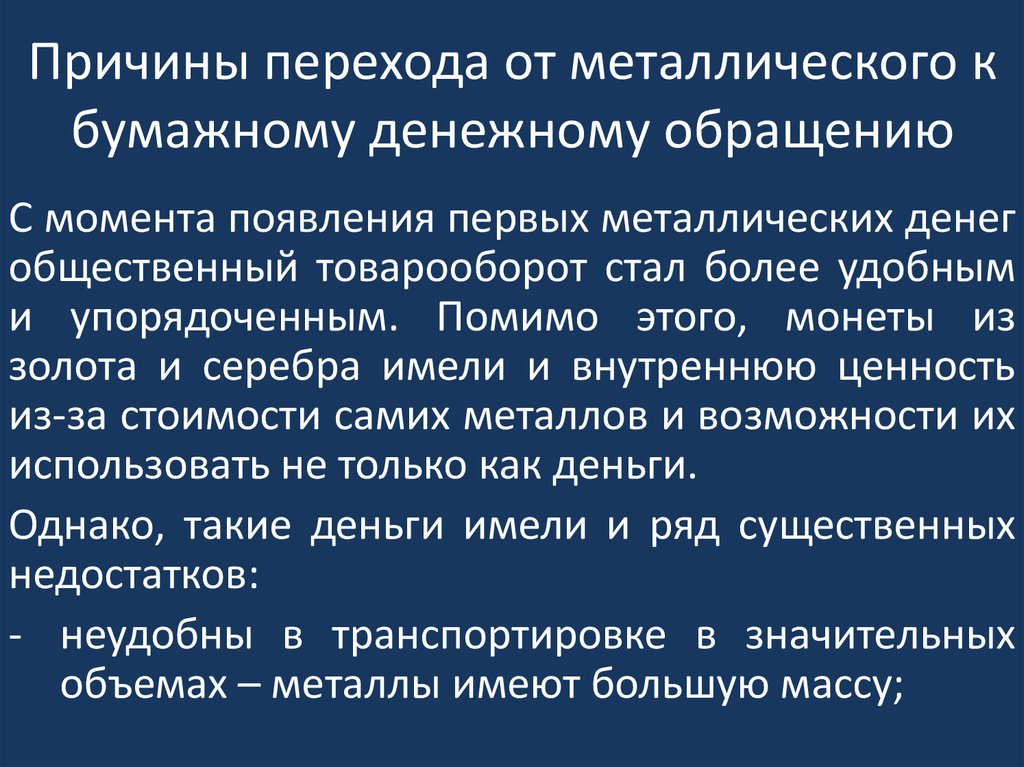 Причины перехода от металлического к бумажному денежному обращению

С момента появления первых металлических денег общественный товарооборот стал более удобным и упорядоченным. Помимо этого, монеты из золота и серебра имели и внутреннюю ценность из-за стоимости самих металлов и возможности их использовать не только как деньги.

Однако, такие деньги имели и ряд существенных недостатков:

- неудобны в транспортировке в значительных объемах – металлы имеют большую массу;